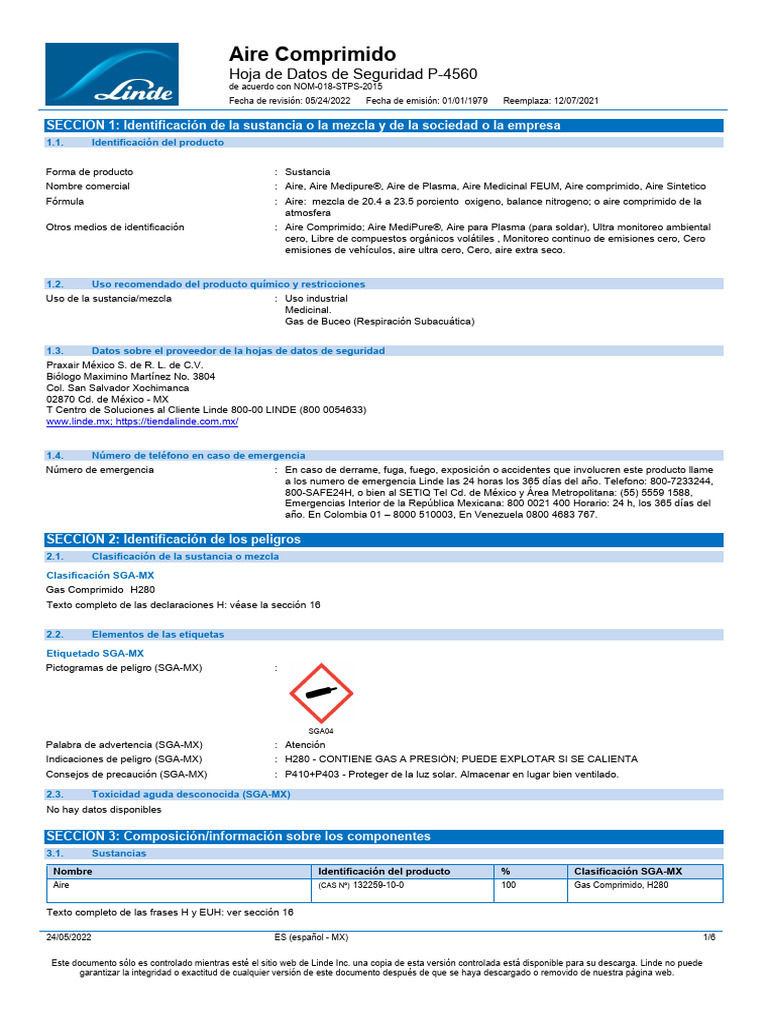 Linde

Aire Comprimido
Hoja de Datos de Seguridad P-4560
de acuerdo con NOM-018-STPS-2015
Fecha de revisión: 05/24/2022 Fecha de emisión: 01/01/1979 Reemplaza: 12/07/2021

SECCION 1: Identificación de la sustancia o la mezcla y de la sociedad o la empresa

1.1. Identificación del producto

Forma de producto : Sustancia
Nombre comercial : Aire, Aire Medipure®, Aire de Plasma, Aire Medicinal FEUM, Aire comprimido, Aire Sintetico
Fórmula : Aire: mezcla de 20.4 a 23.5 porciento oxigeno, balance nitrogeno; o aire comprimido de la atmosfera
Otros medios de identificación : Aire Comprimido; Aire MediPure®, Aire para Plasma (para soldar), Ultra monitoreo ambiental cero, Libre de compuestos orgánicos volátiles , Monitoreo continuo de emisiones cero, Cero emisiones de vehículos, aire ultra cero, Cero, aire extra seco.

1.2. Uso recomendado del producto químico y restricciones

Uso de la sustancia/mezcla : Uso industrial
Medicinal.
Gas de Buceo (Respiración Subacuática)

1.3. Datos sobre el proveedor de la hojas de datos de seguridad

Praxair México S. de R. L. de C.V.
Biólogo Maximino Martínez No. 3804
Col. San Salvador Xochimanca
02870 Cd. de México - MX
T Centro de Soluciones al Cliente Linde 800-00 LINDE (800 0054633)
www.linde.mx; https://tiendalinde.com.mx/

1.4. Número de teléfono en caso de emergencia

Número de emergencia : En caso de derrame, fuga, fuego, exposición o accidentes que involucren este producto llame a los numero de emergencia Linde las 24 horas los 365 días del año. Telefono: 800-7233244, 800-SAFE24H, o bien al SETIQ Tel Cd. de México y Área Metropolitana: (55) 5559 1588, Emergencias Interior de la República Mexicana: 800 0021 400 Horario: 24 h, los 365 días del año. En Colombia 01 – 8000 510003, En Venezuela 0800 4683 767.

SECCION 2: Identificación de los peligros

2.1. Clasificación de la sustancia o mezcla

Clasificación SGA-MX
Gas Comprimido H280
Texto completo de las declaraciones H: véase la sección 16

2.2. Elementos de las etiquetas

Etiquetado SGA-MX
Pictogramas de peligro (SGA-MX) :

SGA04

Palabra de advertencia (SGA-MX) : Atención
Indicaciones de peligro (SGA-MX) : H280 - CONTIENE GAS A PRESIÓN; PUEDE EXPLOTAR SI SE CALIENTA
Consejos de precaución (SGA-MX) : P410+P403 - Proteger de la luz solar. Almacenar en lugar bien ventilado.

2.3. Toxicidad aguda desconocida (SGA-MX)

No hay datos disponibles

SECCION 3: Composición/información sobre los componentes

3.1. Sustancias

| Nombre | Identificación del producto | % | Clasificación SGA-MX |
|---|---|---|---|
| Aire | (CAS Nº) 132259-10-0 | 100 | Gas Comprimido, H280 |

Texto completo de las frases H y EUH: ver sección 16

24/05/2022 ES (español - MX) 1/6

Este documento sólo es controlado mientras esté el sitio web de Linde Inc. una copia de esta versión controlada está disponible para su descarga. Linde no puede garantizar la integridad o exactitud de cualquier versión de este documento después de que se haya descargado o removido de nuestra página web.